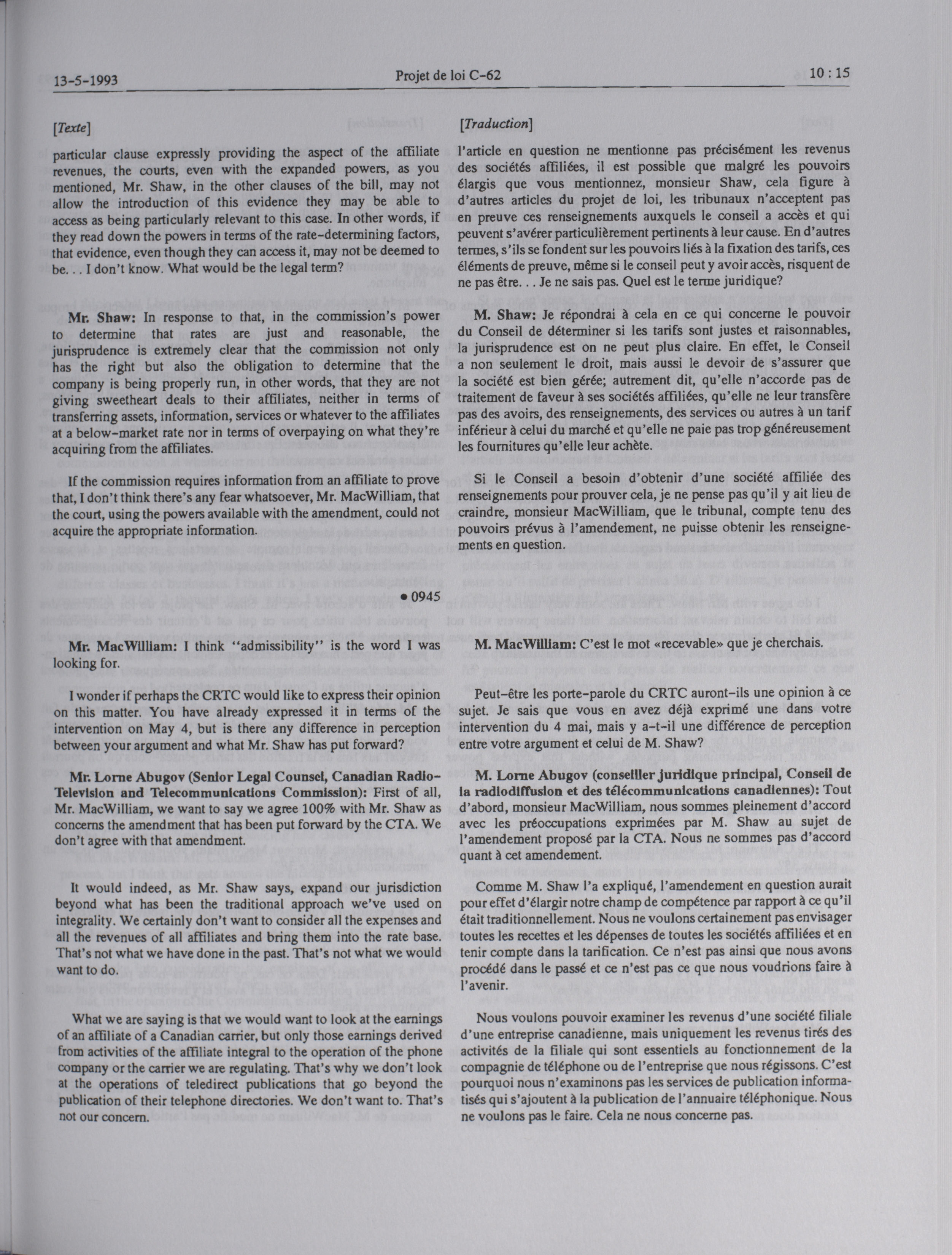 13-5-1993 Projet de loi C-62 10 : 15

[Texte]

particular clause expressly providing the aspect of the affiliate revenues, the courts, even with the expanded powers, as you mentioned, Mr. Shaw, in the other clauses of the bill, may not allow the introduction of this evidence they may be able to access as being particularly relevant to this case. In other words, if they read down the powers in terms of the rate-determining factors, that evidence, even though they can access it, may not be deemed to be. . . I don't know. What would be the legal term?

Mr. Shaw: In response to that, in the commission's power to determine that rates are just and reasonable, the jurisprudence is extremely clear that the commission not only has the right but also the obligation to determine that the company is being properly run, in other words, that they are not giving sweetheart deals to their affiliates, neither in terms of transferring assets, information, services or whatever to the affiliates at a below-market rate nor in terms of overpaying on what they're acquiring from the affiliates.

If the commission requires information from an affiliate to prove that, I don't think there's any fear whatsoever, Mr. MacWilliam, that the court, using the powers available with the amendment, could not acquire the appropriate information.

• 0945

Mr. MacWilliam: I think "admissibility" is the word I was looking for.

I wonder if perhaps the CRTC would like to express their opinion on this matter. You have already expressed it in terms of the intervention on May 4, but is there any difference in perception between your argument and what Mr. Shaw has put forward?

Mr. Lorne Abugov (Senior Legal Counsel, Canadian Radio-Television and Telecommunications Commission): First of all, Mr. MacWilliam, we want to say we agree 100% with Mr. Shaw as concerns the amendment that has been put forward by the CTA. We don't agree with that amendment.

It would indeed, as Mr. Shaw says, expand our jurisdiction beyond what has been the traditional approach we've used on integrality. We certainly don't want to consider all the expenses and all the revenues of all affiliates and bring them into the rate base. That's not what we have done in the past. That's not what we would want to do.

What we are saying is that we would want to look at the earnings of an affiliate of a Canadian carrier, but only those earnings derived from activities of the affiliate integral to the operation of the phone company or the carrier we are regulating. That's why we don't look at the operations of teledirect publications that go beyond the publication of their telephone directories. We don't want to. That's not our concern.

[Traduction]

l'article en question ne mentionne pas précisément les revenus des sociétés affiliées, il est possible que malgré les pouvoirs élargis que vous mentionnez, monsieur Shaw, cela figure à d'autres articles du projet de loi, les tribunaux n'acceptent pas en preuve ces renseignements auxquels le conseil a accès et qui peuvent s'avérer particulièrement pertinents à leur cause. En d'autres termes, s'ils se fondent sur les pouvoirs liés à la fixation des tarifs, ces éléments de preuve, même si le conseil peut y avoir accès, risquent de ne pas être. . . Je ne sais pas. Quel est le terme juridique?

M. Shaw: Je répondrai à cela en ce qui concerne le pouvoir du Conseil de déterminer si les tarifs sont justes et raisonnables, la jurisprudence est on ne peut plus claire. En effet, le Conseil a non seulement le droit, mais aussi le devoir de s'assurer que la société est bien gérée; autrement dit, qu'elle n'accorde pas de traitement de faveur à ses sociétés affiliées, qu'elle ne leur transfère pas des avoirs, des renseignements, des services ou autres à un tarif inférieur à celui du marché et qu'elle ne paie pas trop généreusement les fournitures qu'elle leur achète.

Si le Conseil a besoin d'obtenir d'une société affiliée des renseignements pour prouver cela, je ne pense pas qu'il y ait lieu de craindre, monsieur MacWilliam, que le tribunal, compte tenu des pouvoirs prévus à l'amendement, ne puisse obtenir les renseignements en question.

M. MacWilliam: C'est le mot «recevable» que je cherchais.

Peut-être les porte-parole du CRTC auront-ils une opinion à ce sujet. Je sais que vous en avez déjà exprimé une dans votre intervention du 4 mai, mais y a-t-il une différence de perception entre votre argument et celui de M. Shaw?

M. Lorne Abugov (conseiller juridique principal, Conseil de la radiodiffusion et des télécommunications canadiennes): Tout d'abord, monsieur MacWilliam, nous sommes pleinement d'accord avec les préoccupations exprimées par M. Shaw au sujet de l'amendement proposé par la CTA. Nous ne sommes pas d'accord quant à cet amendement.

Comme M. Shaw l'a expliqué, l'amendement en question aurait pour effet d'élargir notre champ de compétence par rapport à ce qu'il était traditionnellement. Nous ne voulons certainement pas envisager toutes les recettes et les dépenses de toutes les sociétés affiliées et en tenir compte dans la tarification. Ce n'est pas ainsi que nous avons procédé dans le passé et ce n'est pas ce que nous voudrions faire à l'avenir.

Nous voulons pouvoir examiner les revenus d'une société filiale d'une entreprise canadienne, mais uniquement les revenus tirés des activités de la filiale qui sont essentiels au fonctionnement de la compagnie de téléphone ou de l'entreprise que nous régissons. C'est pourquoi nous n'examinons pas les services de publication informatisés qui s'ajoutent à la publication de l'annuaire téléphonique. Nous ne voulons pas le faire. Cela ne nous concerne pas.